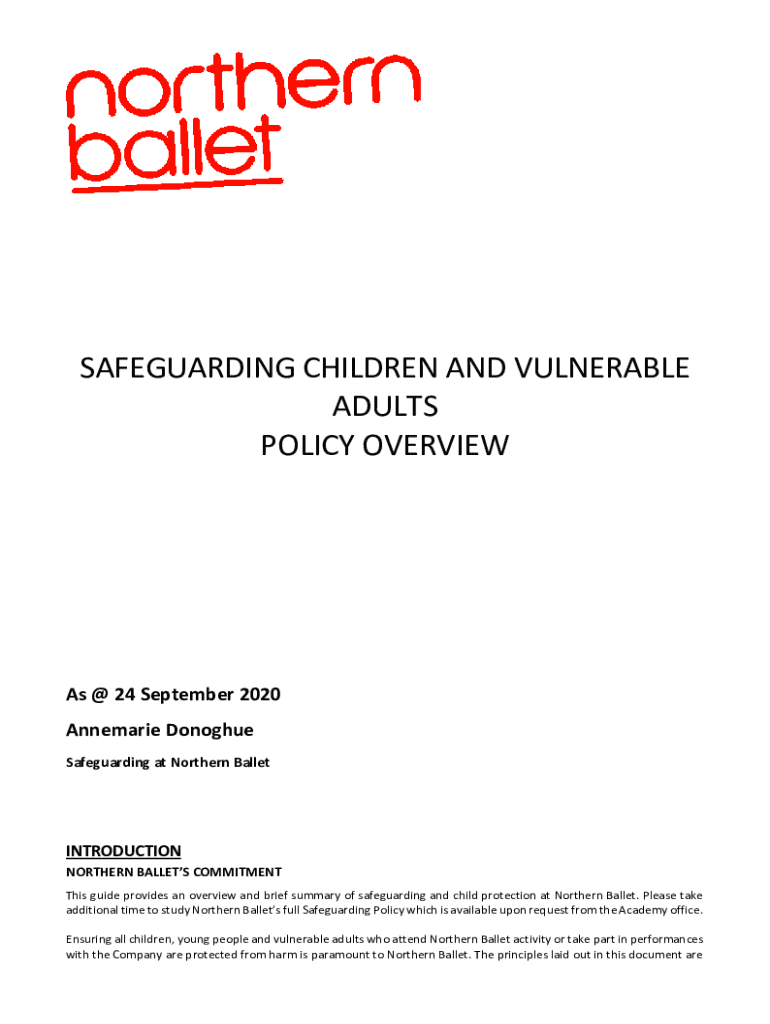 northern
ballet

SAFEGUARDING CHILDREN AND VULNERABLE ADULTS
POLICY OVERVIEW

As @ 24 September 2020

Annemarie Donoghue

Safeguarding at Northern Ballet

INTRODUCTION

NORTHERN BALLET'S COMMITMENT

This guide provides an overview and brief summary of safeguarding and child protection at Northern Ballet. Please take additional time to study Northern Ballet's full Safeguarding Policy which is available upon request from the Academy office.

Ensuring all children, young people and vulnerable adults who attend Northern Ballet activity or take part in performances with the Company are protected from harm is paramount to Northern Ballet. The principles laid out in this document are